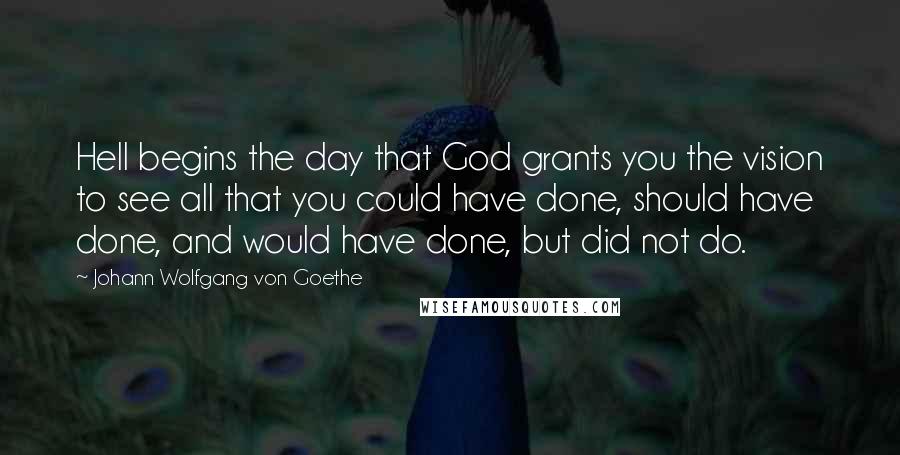 Hell begins the day that God grants you the vision to see all that you could have done, should have done, and would have done, but did not do.

~ Johann Wolfgang von Goethe

WISEFAMOUSQUOTES.COM